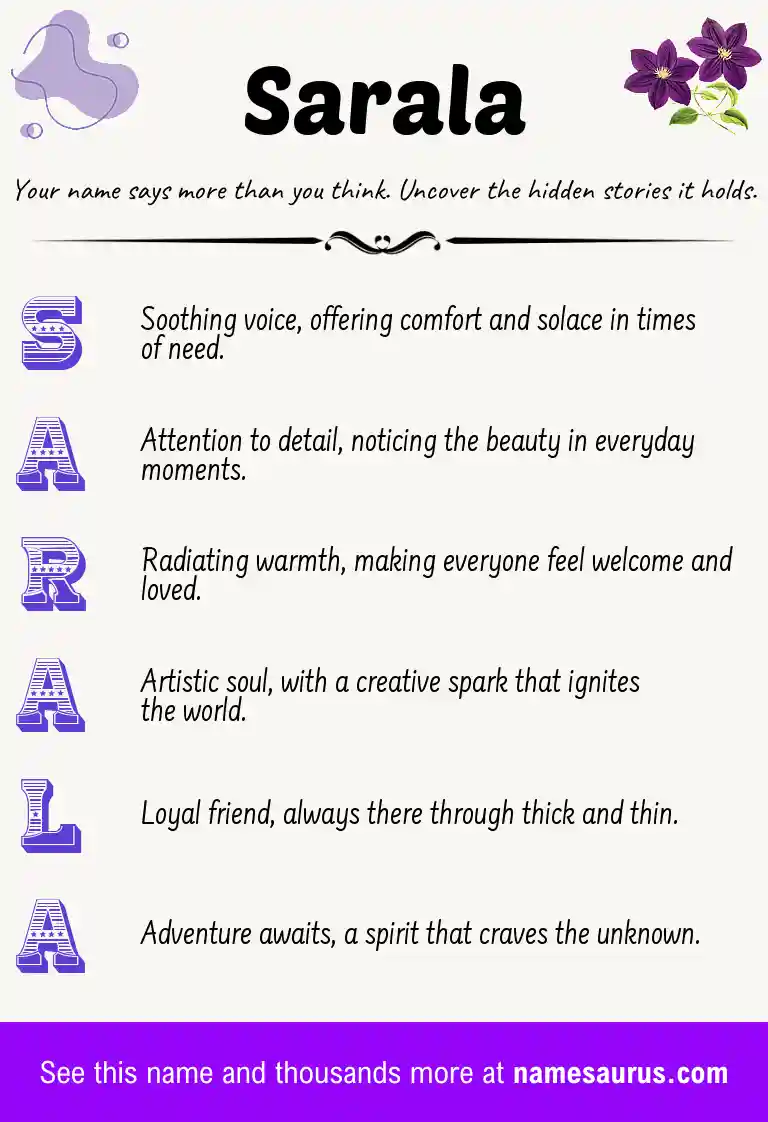 Sarala

Your name says more than you think. Uncover the hidden stories it holds.

S

Soothing voice, offering comfort and solace in times of need.

A

Attention to detail, noticing the beauty in everyday moments.

R

Radiating warmth, making everyone feel welcome and loved.

A

Artistic soul, with a creative spark that ignites the world.

L

Loyal friend, always there through thick and thin.

A

Adventure awaits, a spirit that craves the unknown.

See this name and thousands more at namesaurus.com